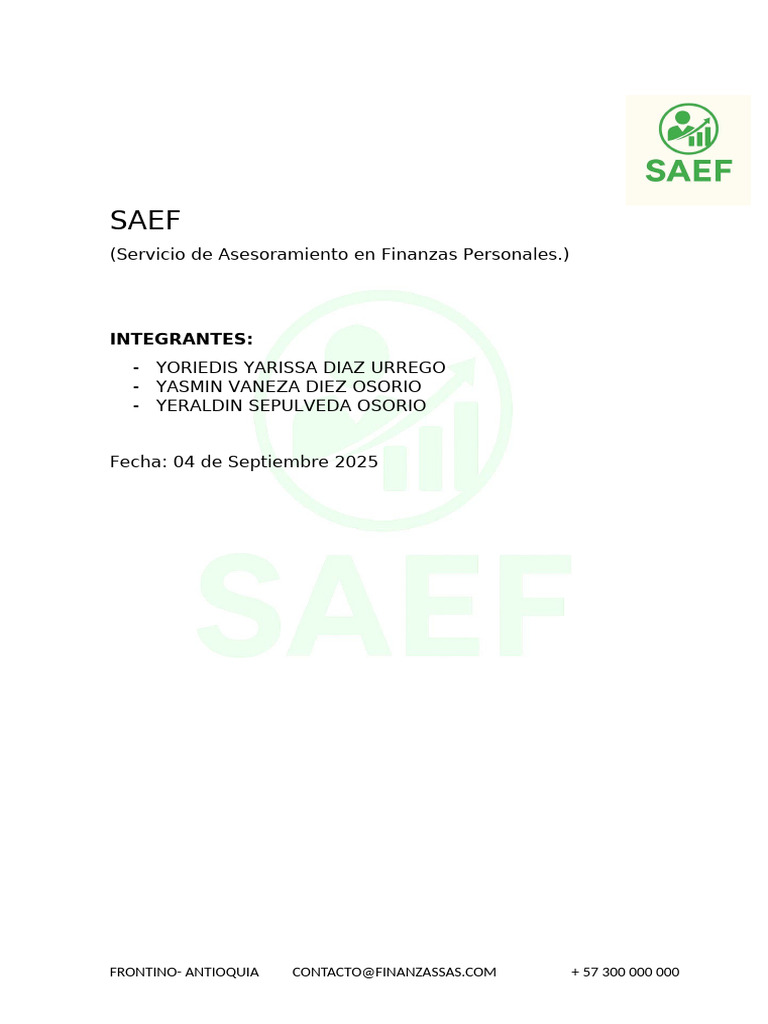 SAEF

SAEF
(Servicio de Asesoramiento en Finanzas Personales.)

INTEGRANTES:
- YORIEDIS YARISSA DIAZ URREGO
- YASMIN VANEZA DIEZ OSORIO
- YERALDIN SEPULVEDA OSORIO

Fecha: 04 de Septiembre 2025

SAEF

FRONTINO- ANTIOQUIA CONTACTO@FINANZASSAS.COM + 57 300 000 000